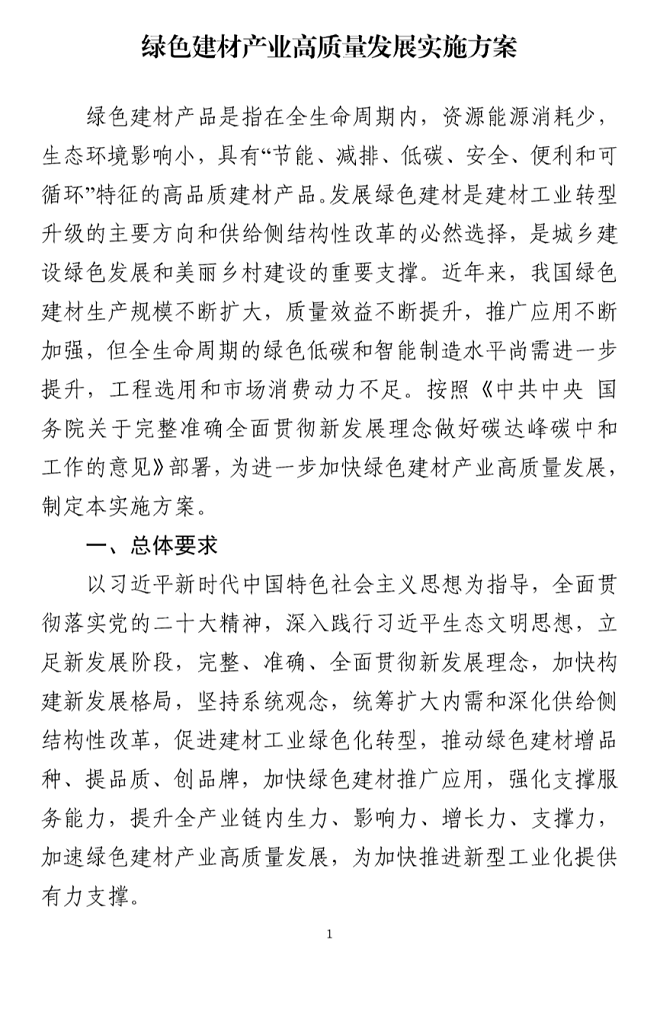 绿色建材产业高质量发展实施方案

绿色建材产品是指在全生命周期内，资源能源消耗少，生态环境影响小，具有“节能、减排、低碳、安全、便利和可循环”特征的高品质建材产品。发展绿色建材是建材工业转型升级的主要方向和供给侧结构性改革的必然选择，是城乡建设绿色发展和美丽乡村建设的重要支撑。近年来，我国绿色建材生产规模不断扩大，质量效益不断提升，推广应用不断加强，但全生命周期的绿色低碳和智能制造水平尚需进一步提升，工程选用和市场消费动力不足。按照《中共中央 国务院关于完整准确全面贯彻新发展理念做好碳达峰碳中和工作的意见》部署，为进一步加快绿色建材产业高质量发展，制定本实施方案。

一、总体要求

以习近平新时代中国特色社会主义思想为指导，全面贯彻落实党的二十大精神，深入践行习近平生态文明思想，立足新发展阶段，完整、准确、全面贯彻新发展理念，加快构建新发展格局，坚持系统观念，统筹扩大内需和深化供给侧结构性改革，促进建材工业绿色化转型，推动绿色建材增品种、提品质、创品牌，加快绿色建材推广应用，强化支撑服务能力，提升全产业链内生力、影响力、增长力、支撑力，加速绿色建材产业高质量发展，为加快推进新型工业化提供有力支撑。

1